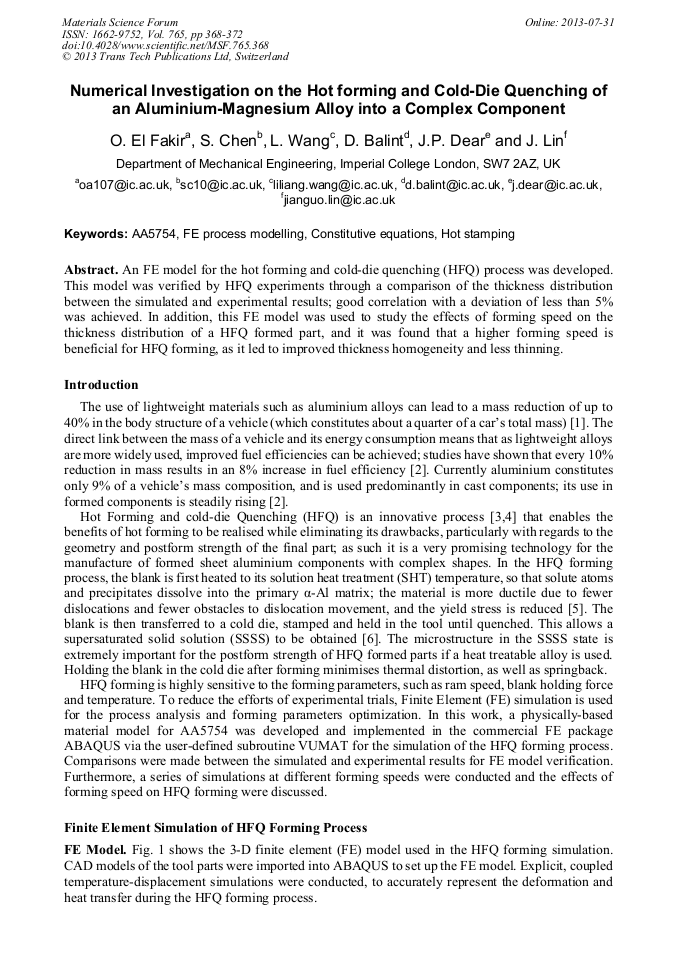 Materials Science Forum
ISSN: 1662-9752, Vol. 765, pp 368-372
doi:10.4028/www.scientific.net/MSF.765.368
© 2013 Trans Tech Publications Ltd, Switzerland

Online: 2013-07-31

Numerical Investigation on the Hot forming and Cold-Die Quenching of an Aluminium-Magnesium Alloy into a Complex Component

O. El Fakir$^a$, S. Chen$^b$, L. Wang$^c$, D. Balint$^d$, J.P. Dear$^e$ and J. Lin$^f$

Department of Mechanical Engineering, Imperial College London, SW7 2AZ, UK

$^a$oa107@ic.ac.uk, $^b$sc10@ic.ac.uk, $^c$liliang.wang@ic.ac.uk, $^d$d.balint@ic.ac.uk, $^e$j.dear@ic.ac.uk, $^f$jianguo.lin@ic.ac.uk

Keywords: AA5754, FE process modelling, Constitutive equations, Hot stamping

Abstract. An FE model for the hot forming and cold-die quenching (HFQ) process was developed. This model was verified by HFQ experiments through a comparison of the thickness distribution between the simulated and experimental results; good correlation with a deviation of less than 5% was achieved. In addition, this FE model was used to study the effects of forming speed on the thickness distribution of a HFQ formed part, and it was found that a higher forming speed is beneficial for HFQ forming, as it led to improved thickness homogeneity and less thinning.

Introduction

The use of lightweight materials such as aluminium alloys can lead to a mass reduction of up to 40% in the body structure of a vehicle (which constitutes about a quarter of a car's total mass) [1]. The direct link between the mass of a vehicle and its energy consumption means that as lightweight alloys are more widely used, improved fuel efficiencies can be achieved; studies have shown that every 10% reduction in mass results in an 8% increase in fuel efficiency [2]. Currently aluminium constitutes only 9% of a vehicle's mass composition, and is used predominantly in cast components; its use in formed components is steadily rising [2].

Hot Forming and cold-die Quenching (HFQ) is an innovative process [3,4] that enables the benefits of hot forming to be realised while eliminating its drawbacks, particularly with regards to the geometry and postform strength of the final part; as such it is a very promising technology for the manufacture of formed sheet aluminium components with complex shapes. In the HFQ forming process, the blank is first heated to its solution heat treatment (SHT) temperature, so that solute atoms and precipitates dissolve into the primary α-Al matrix; the material is more ductile due to fewer dislocations and fewer obstacles to dislocation movement, and the yield stress is reduced [5]. The blank is then transferred to a cold die, stamped and held in the tool until quenched. This allows a supersaturated solid solution (SSSS) to be obtained [6]. The microstructure in the SSSS state is extremely important for the postform strength of HFQ formed parts if a heat treatable alloy is used. Holding the blank in the cold die after forming minimises thermal distortion, as well as springback.

HFQ forming is highly sensitive to the forming parameters, such as ram speed, blank holding force and temperature. To reduce the efforts of experimental trials, Finite Element (FE) simulation is used for the process analysis and forming parameters optimization. In this work, a physically-based material model for AA5754 was developed and implemented in the commercial FE package ABAQUS via the user-defined subroutine VUMAT for the simulation of the HFQ forming process. Comparisons were made between the simulated and experimental results for FE model verification. Furthermore, a series of simulations at different forming speeds were conducted and the effects of forming speed on HFQ forming were discussed.

Finite Element Simulation of HFQ Forming Process

FE Model. Fig. 1 shows the 3-D finite element (FE) model used in the HFQ forming simulation. CAD models of the tool parts were imported into ABAQUS to set up the FE model. Explicit, coupled temperature-displacement simulations were conducted, to accurately represent the deformation and heat transfer during the HFQ forming process.